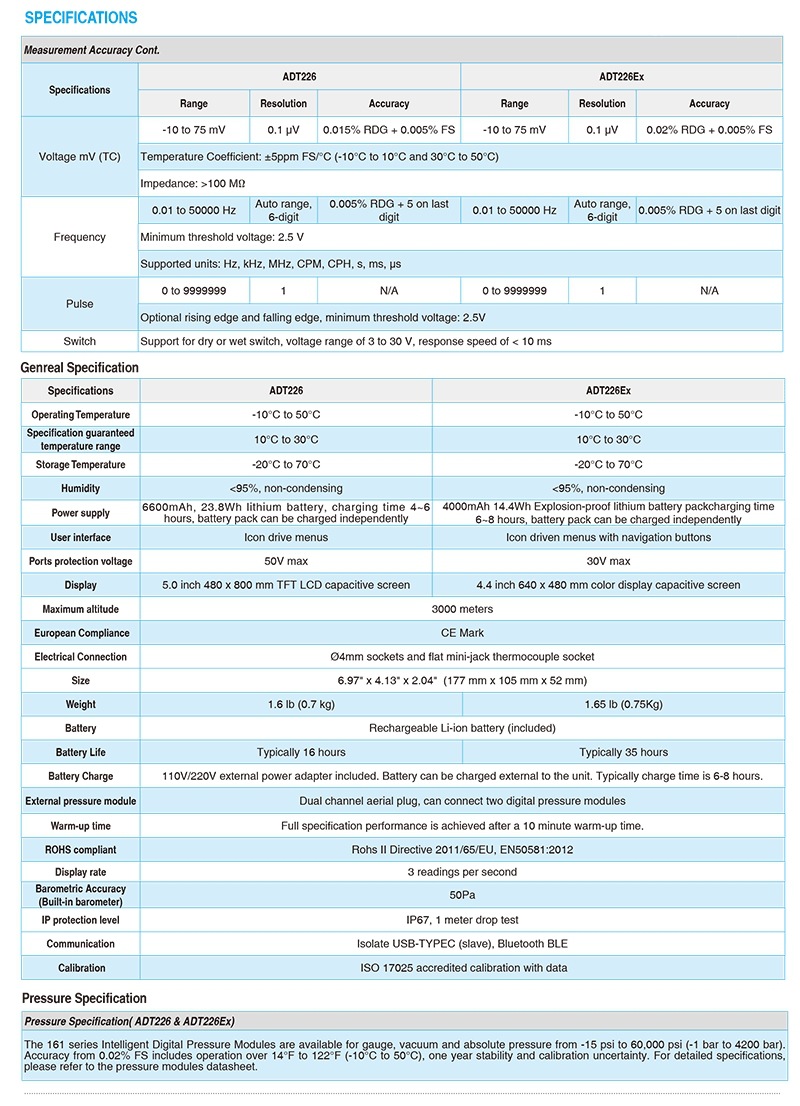 SPECIFICATIONS

Measurement Accuracy Cont.

| Specifications | ADT226 | | | ADT226Ex | | |
|---|---|---|---|---|---|---|
| | Range | Resolution | Accuracy | Range | Resolution | Accuracy |
| Voltage mV (TC) | -10 to 75 mV | 0.1 μV | 0.015% RDG + 0.005% FS | -10 to 75 mV | 0.1 μV | 0.02% RDG + 0.005% FS |
| | Temperature Coefficient: ±5ppm FS/°C (-10°C to 10°C and 30°C to 50°C) | | | | | |
| | Impedance: >100 MΩ | | | | | |
| Frequency | 0.01 to 50000 Hz | Auto range, 6-digit | 0.005% RDG + 5 on last digit | 0.01 to 50000 Hz | Auto range, 6-digit | 0.005% RDG + 5 on last digit |
| | Minimum threshold voltage: 2.5 V | | | | | |
| | Supported units: Hz, kHz, MHz, CPM, CPH, s, ms, μs | | | | | |
| Pulse | 0 to 9999999 | 1 | N/A | 0 to 9999999 | 1 | N/A |
| | Optional rising edge and falling edge, minimum threshold voltage: 2.5V | | | | | |
| Switch | Support for dry or wet switch, voltage range of 3 to 30 V, response speed of < 10 ms | | | | | |

Genreal Specification

| Specifications | ADT226 | ADT226Ex |
|---|---|---|
| Operating Temperature | -10°C to 50°C | -10°C to 50°C |
| Specification guaranteed temperature range | 10°C to 30°C | 10°C to 30°C |
| Storage Temperature | -20°C to 70°C | -20°C to 70°C |
| Humidity | <95%, non-condensing | <95%, non-condensing |
| Power supply | 6600mAh, 23.8Wh lithium battery, charging time 4~6 hours, battery pack can be charged independently | 4000mAh 14.4Wh Explosion-proof lithium battery packcharging time 6~8 hours, battery pack can be charged independently |
| User interface | Icon drive menus | Icon driven menus with navigation buttons |
| Ports protection voltage | 50V max | 30V max |
| Display | 5.0 inch 480 x 800 mm TFT LCD capacitive screen | 4.4 inch 640 x 480 mm color display capacitive screen |
| Maximum altitude | 3000 meters | |
| European Compliance | CE Mark | |
| Electrical Connection | Ø4mm sockets and flat mini-jack thermocouple socket | |
| Size | 6.97" x 4.13" x 2.04" (177 mm x 105 mm x 52 mm) | |
| Weight | 1.6 lb (0.7 kg) | 1.65 lb (0.75Kg) |
| Battery | Rechargeable Li-ion battery (included) | |
| Battery Life | Typically 16 hours | Typically 35 hours |
| Battery Charge | 110V/220V external power adapter included. Battery can be charged external to the unit. Typically charge time is 6-8 hours. | |
| External pressure module | Dual channel aerial plug, can connect two digital pressure modules | |
| Warm-up time | Full specification performance is achieved after a 10 minute warm-up time. | |
| ROHS compliant | Rohs II Directive 2011/65/EU, EN50581:2012 | |
| Display rate | 3 readings per second | |
| Barometric Accuracy (Built-in barometer) | 50Pa | |
| IP protection level | IP67, 1 meter drop test | |
| Communication | Isolate USB-TYPEC (slave), Bluetooth BLE | |
| Calibration | ISO 17025 accredited calibration with data | |

Pressure Specification

Pressure Specification( ADT226 & ADT226Ex)

The 161 series Intelligent Digital Pressure Modules are available for gauge, vacuum and absolute pressure from -15 psi to 60,000 psi (-1 bar to 4200 bar). Accuracy from 0.02% FS includes operation over 14°F to 122°F (-10°C to 50°C), one year stability and calibration uncertainty. For detailed specifications, please refer to the pressure modules datasheet.